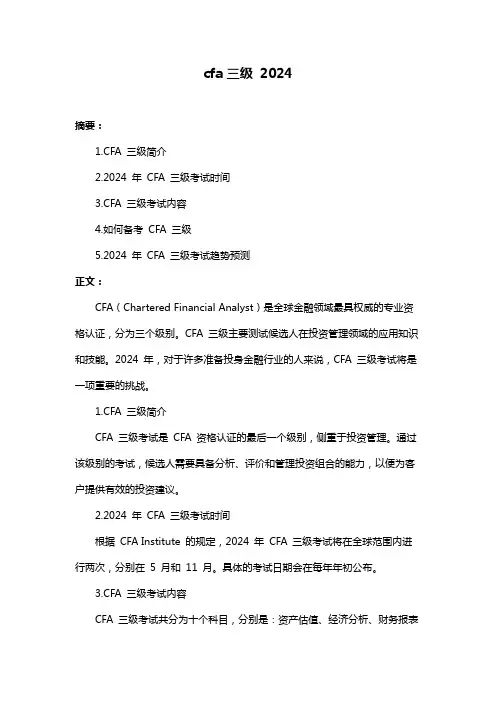 cfa 三级 2024

摘要：

1.CFA 三级简介

2.2024 年 CFA 三级考试时间

3.CFA 三级考试内容

4.如何备考 CFA 三级

5.2024 年 CFA 三级考试趋势预测

正文：

CFA（Chartered Financial Analyst）是全球金融领域最具权威的专业资格认证，分为三个级别。CFA 三级主要测试候选人在投资管理领域的应用知识和技能。2024 年，对于许多准备投身金融行业的人来说，CFA 三级考试将是一项重要的挑战。

1.CFA 三级简介

CFA 三级考试是 CFA 资格认证的最后一个级别，侧重于投资管理。通过该级别的考试，候选人需要具备分析、评价和管理投资组合的能力，以便为客户提供有效的投资建议。

2.2024 年 CFA 三级考试时间

根据 CFA Institute 的规定，2024 年 CFA 三级考试将在全球范围内进行两次，分别在 5 月和 11 月。具体的考试日期会在每年年初公布。

3.CFA 三级考试内容

CFA 三级考试共分为十个科目，分别是：资产估值、经济分析、财务报表